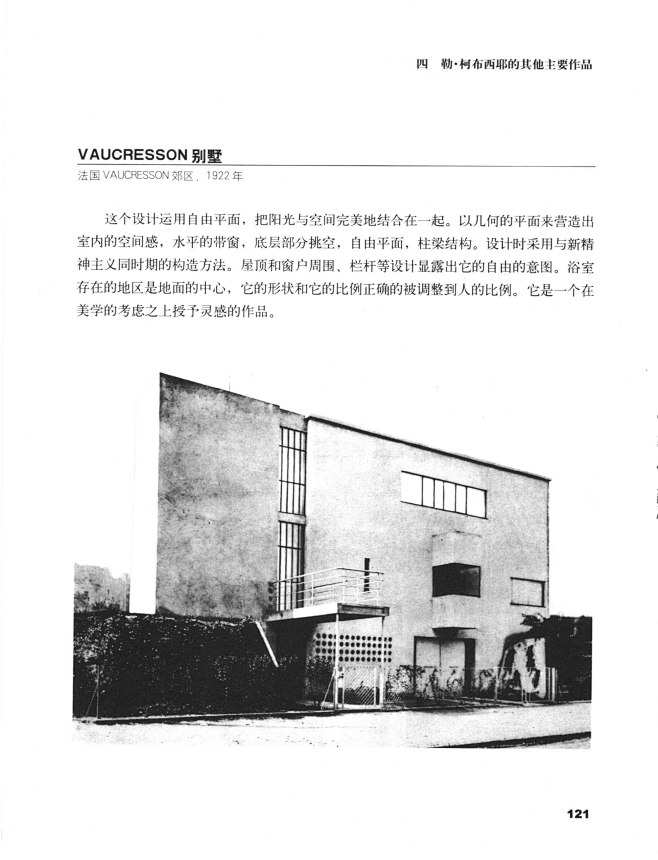 四　勒·柯布西耶的其他主要作品

VAUCRESSON 别墅

法国 VAUCRESSON 郊区，1922 年

这个设计运用自由平面，把阳光与空间完美地结合在一起。以几何的平面来营造出室内的空间感，水平的带窗，底层部分挑空，自由平面，柱梁结构。设计时采用与新精神主义同时期的构造方法。屋顶和窗户周围、栏杆等设计显露出它的自由的意图。浴室存在的地区是地面的中心，它的形状和它的比例正确的被调整到人的比例。它是一个在美学的考虑之上授予灵感的作品。

121